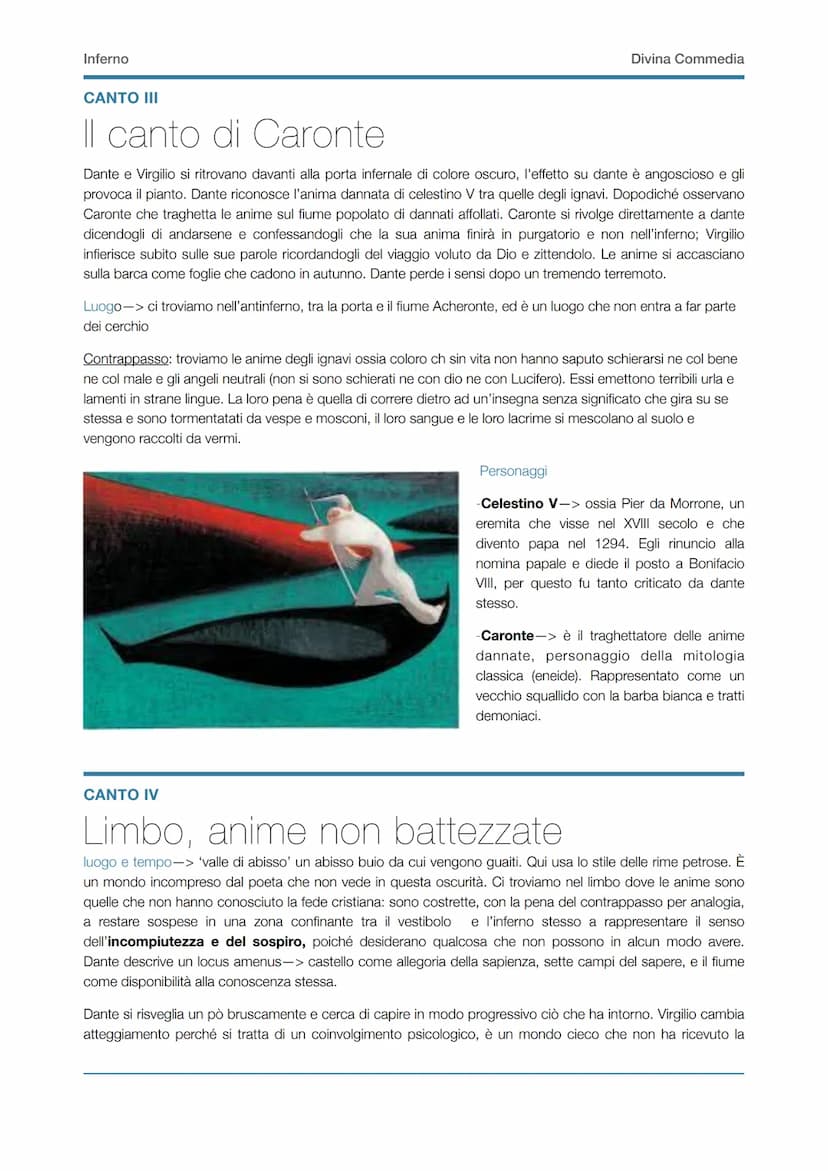 Inferno

Divina Commedia

CANTO III

Il canto di Caronte

Dante e Virgilio si ritrovano davanti alla porta infernale di colore oscuro, l'effetto su dante è angoscioso e gli provoca il pianto. Dante riconosce l'anima dannata di celestino V tra quelle degli ignavi. Dopodiché osservano Caronte che traghetta le anime sul fiume popolato di dannati affollati. Caronte si rivolge direttamente a dante dicendogli di andarsene e confessandogli che la sua anima finirà in purgatorio e non nell'inferno; Virgilio infierisce subito sulle sue parole ricordandogli del viaggio voluto da Dio e zittendolo. Le anime si accasciano sulla barca come foglie che cadono in autunno. Dante perde i sensi dopo un tremendo terremoto.

Luogo—> ci troviamo nell'antinferno, tra la porta e il fiume Acheronte, ed è un luogo che non entra a far parte dei cerchio

Contrappasso: troviamo le anime degli ignavi ossia coloro ch sin vita non hanno saputo schierarsi ne col bene ne col male e gli angeli neutrali (non si sono schierati ne con dio ne con Lucifero). Essi emettono terribili urla e lamenti in strane lingue. La loro pena è quella di correre dietro ad un'insegna senza significato che gira su se stessa e sono tormentatati da vespe e mosconi, il loro sangue e le loro lacrime si mescolano al suolo e vengono raccolti da vermi.

Personaggi

-Celestino V—> ossia Pier da Morrone, un eremita che visse nel XVIII secolo e che divento papa nel 1294. Egli rinuncio alla nomina papale e diede il posto a Bonifacio VIII, per questo fu tanto criticato da dante stesso.

-Caronte—> è il traghettatore delle anime dannate, personaggio della mitologia classica (eneide). Rappresentato come un vecchio squallido con la barba bianca e tratti demoniaci.

CANTO IV

Limbo, anime non battezzate

luogo e tempo—> 'valle di abisso' un abisso buio da cui vengono guaiti. Qui usa lo stile delle rime petrose. È un mondo incompreso dal poeta che non vede in questa oscurità. Ci troviamo nel limbo dove le anime sono quelle che non hanno conosciuto la fede cristiana: sono costrette, con la pena del contrappasso per analogia, a restare sospese in una zona confinante tra il vestibolo e l'inferno stesso a rappresentare il senso dell'incompiutezza e del sospiro, poiché desiderano qualcosa che non possono in alcun modo avere. Dante descrive un locus amenus—> castello come allegoria della sapienza, sette campi del sapere, e il fiume come disponibilità alla conoscenza stessa.

Dante si risveglia un pò bruscamente e cerca di capire in modo progressivo ciò che ha intorno. Virgilio cambia atteggiamento perché si tratta di un coinvolgimento psicologico, è un mondo cieco che non ha ricevuto la